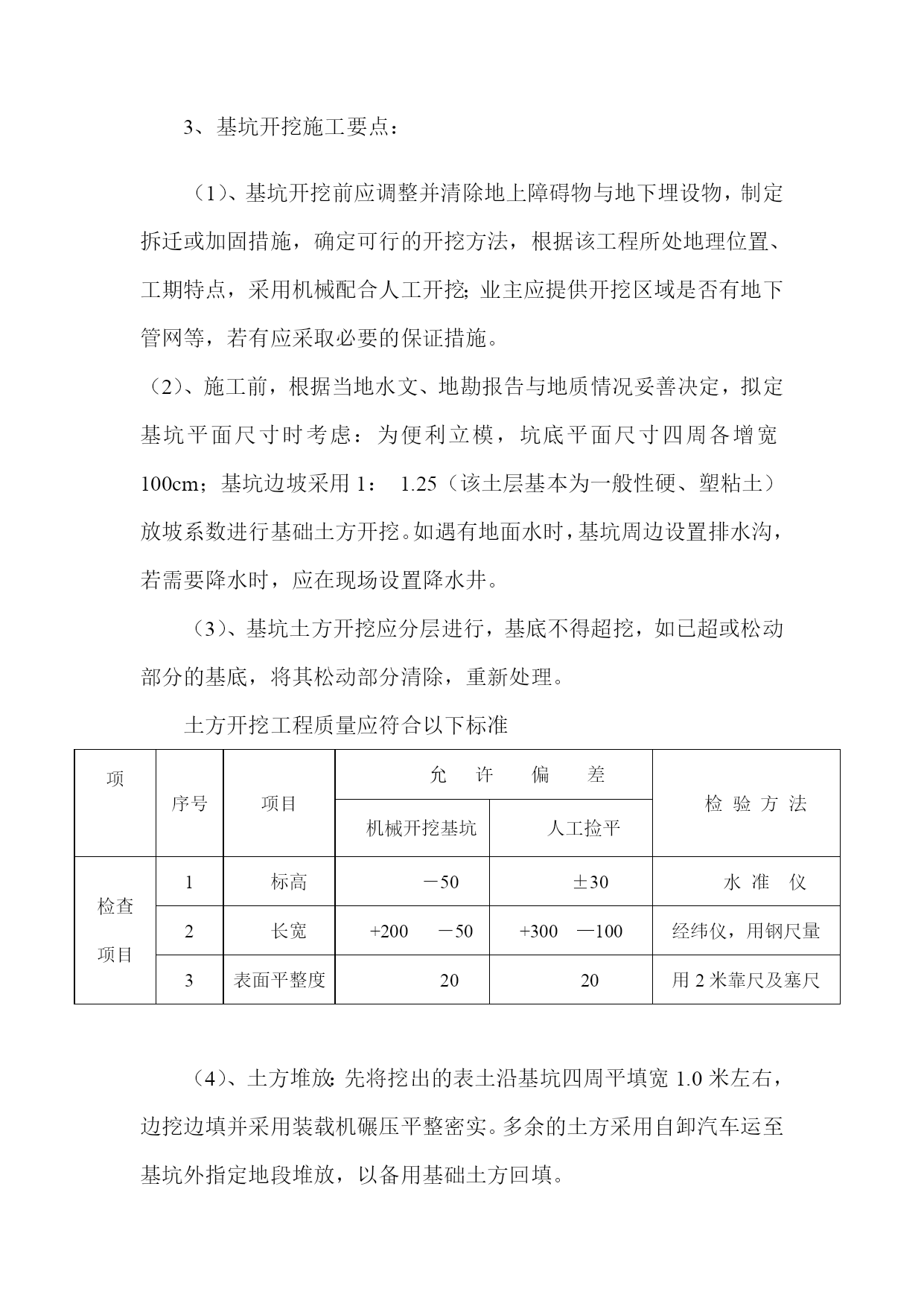 3、基坑开挖施工要点：

（1）、基坑开挖前应调整并清除地上障碍物与地下埋设物，制定拆迁或加固措施，确定可行的开挖方法，根据该工程所处地理位置、工期特点，采用机械配合人工开挖;业主应提供开挖区域是否有地下管网等，若有应采取必要的保证措施。

（2）、施工前，根据当地水文、地勘报告与地质情况妥善决定，拟定基坑平面尺寸时考虑：为便利立模，坑底平面尺寸四周各增宽100cm；基坑边坡采用1： 1.25（该土层基本为一般性硬、塑粘土）放坡系数进行基础土方开挖。如遇有地面水时，基坑周边设置排水沟，若需要降水时，应在现场设置降水井。

（3）、基坑土方开挖应分层进行，基底不得超挖，如已超或松动部分的基底，将其松动部分清除，重新处理。

土方开挖工程质量应符合以下标准

| 项 | 序号 | 项目 | 允 许 偏 差 | | 检 验 方 法 |
|---|---|---|---|---|---|
| | | | 机械开挖基坑 | 人工捡平 | |
| 检查项目 | 1 | 标高 | －50 | ±30 | 水 准 仪 |
| | 2 | 长宽 | +200 －50 | +300 —100 | 经纬仪，用钢尺量 |
| | 3 | 表面平整度 | 20 | 20 | 用2米靠尺及塞尺 |

（4）、土方堆放:先将挖出的表土沿基坑四周平填宽1.0米左右，边挖边填并采用装载机碾压平整密实。多余的土方采用自卸汽车运至基坑外指定地段堆放，以备用基础土方回填。